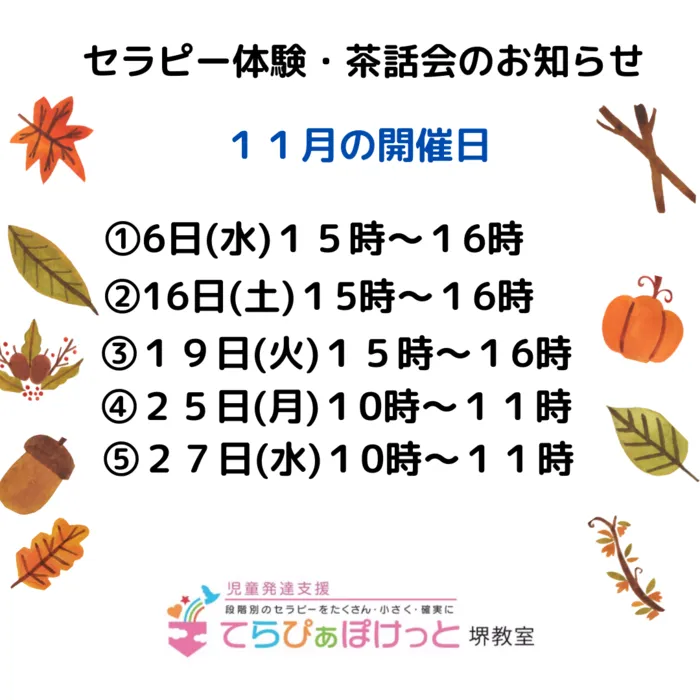 セラピー体験・茶話会のお知らせ

１１月の開催日

①6日(水)１５時～１6時
②16日(土)１5時～１6時
③１９日(火)１５時～１6時
④２５日(月)１0時～１１時
⑤２７日(水)１0時～１１時

児童発達支援
段階別のセラピーをたくさん・小さく・確実に
てらぴぁぽけっと 堺教室